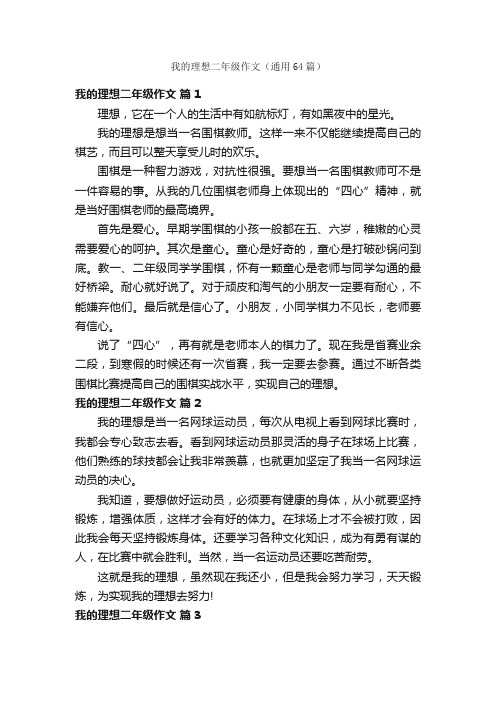 我的理想二年级作文（通用64篇）

我的理想二年级作文 篇1

理想，它在一个人的生活中有如航标灯，有如黑夜中的星光。

我的理想是想当一名围棋教师。这样一来不仅能继续提高自己的棋艺，而且可以整天享受儿时的欢乐。

围棋是一种智力游戏，对抗性很强。要想当一名围棋教师可不是一件容易的事。从我的几位围棋老师身上体现出的“四心”精神，就是当好围棋老师的最高境界。

首先是爱心。早期学围棋的小孩一般都在五、六岁，稚嫩的心灵需要爱心的呵护。其次是童心。童心是好奇的，童心是打破砂锅问到底。教一、二年级同学学围棋，怀有一颗童心是老师与同学勾通的最好桥梁。耐心就好说了。对于顽皮和淘气的小朋友一定要有耐心，不能嫌弃他们。最后就是信心了。小朋友，小同学棋力不见长，老师要有信心。

说了“四心”，再有就是老师本人的棋力了。现在我是省赛业余二段，到寒假的时候还有一次省赛，我一定要去参赛。通过不断各类围棋比赛提高自己的围棋实战水平，实现自己的理想。

我的理想二年级作文 篇2

我的理想是当一名网球运动员，每次从电视上看到网球比赛时，我都会专心致志去看。看到网球运动员那灵活的身子在球场上比赛，他们熟练的球技都会让我非常羡慕，也就更加坚定了我当一名网球运动员的决心。

我知道，要想做好运动员，必须要有健康的身体，从小就要坚持锻炼，增强体质，这样才会有好的体力。在球场上才不会被打败，因此我会每天坚持锻炼身体。还要学习各种文化知识，成为有勇有谋的人，在比赛中就会胜利。当然，当一名运动员还要吃苦耐劳。

这就是我的理想，虽然现在我还小，但是我会努力学习，天天锻炼，为实现我的理想去努力!

我的理想二年级作文 篇3